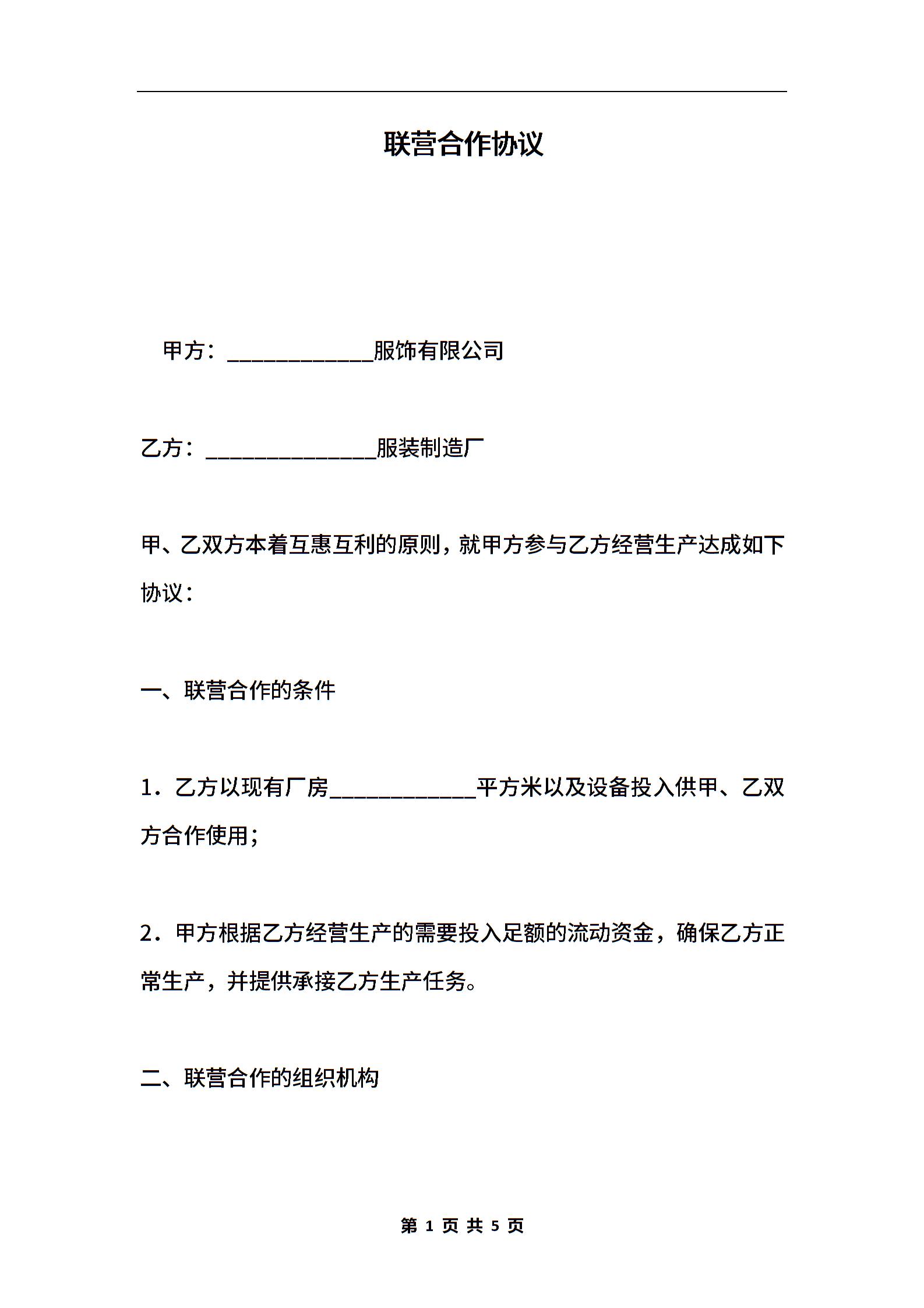 联营合作协议

甲方：____________服饰有限公司

乙方：______________服装制造厂

甲、乙双方本着互惠互利的原则，就甲方参与乙方经营生产达成如下协议：

一、联营合作的条件

1．乙方以现有厂房____________平方米以及设备投入供甲、乙双方合作使用；

2．甲方根据乙方经营生产的需要投入足额的流动资金，确保乙方正常生产，并提供承接乙方生产任务。

二、联营合作的组织机构

第 1 页 共 5 页